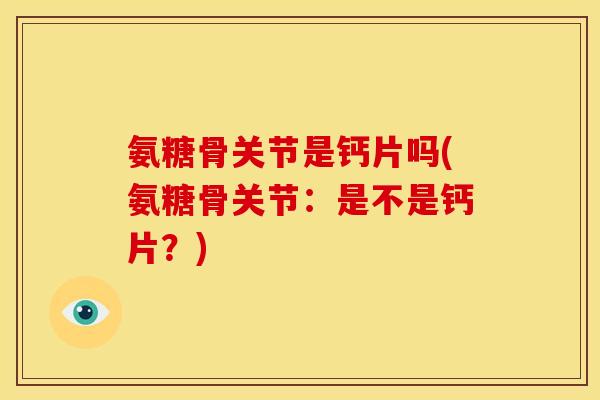 氨糖骨关节是钙片吗(氨糖骨关节：是不是钙片？)